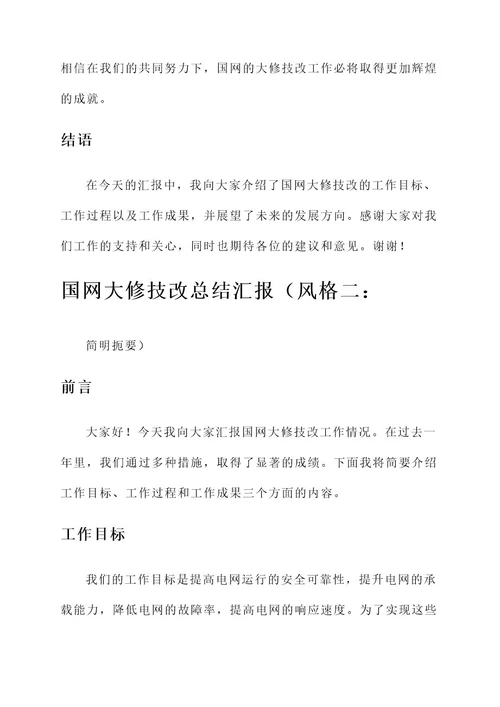 相信在我们的共同努力下，国网的大修技改工作必将取得更加辉煌的成就。

结语

在今天的汇报中，我向大家介绍了国网大修技改的工作目标、工作过程以及工作成果，并展望了未来的发展方向。感谢大家对我们工作的支持和关心，同时也期待各位的建议和意见。谢谢！

国网大修技改总结汇报（风格二：

简明扼要）

前言

大家好！今天我向大家汇报国网大修技改工作情况。在过去一年里，我们通过多种措施，取得了显著的成绩。下面我将简要介绍工作目标、工作过程和工作成果三个方面的内容。

工作目标

我们的工作目标是提高电网运行的安全可靠性，提升电网的承载能力，降低电网的故障率，提高电网的响应速度。为了实现这些